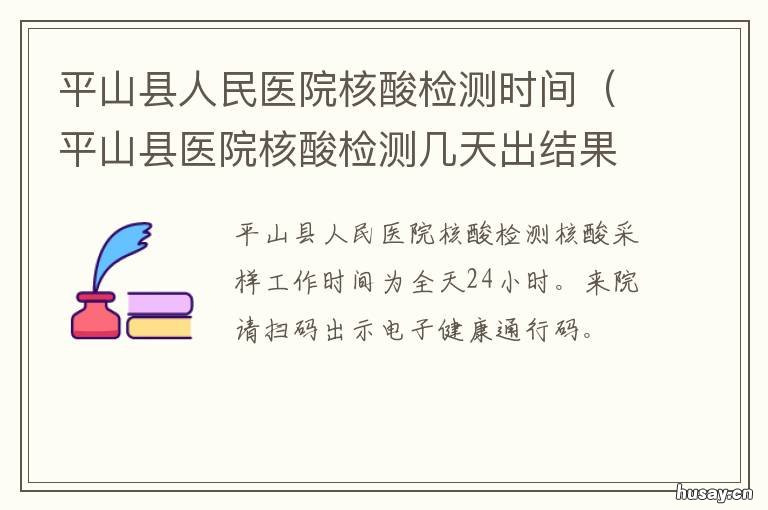 平山县人民医院核酸检测时间（平山县医院核酸检测几天出结果

平山县人民医院核酸检测核酸采样工作时间为全天24小时。来院请扫码出示电子健康通行码。

husay.cn